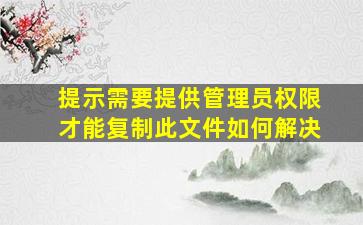 提示需要提供管理员权限才能复制此文件如何解决